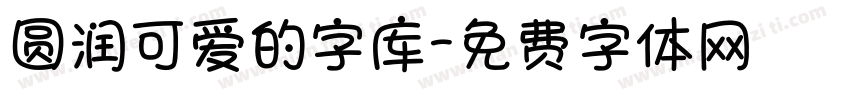 圆润可爱的字库-免费字体网